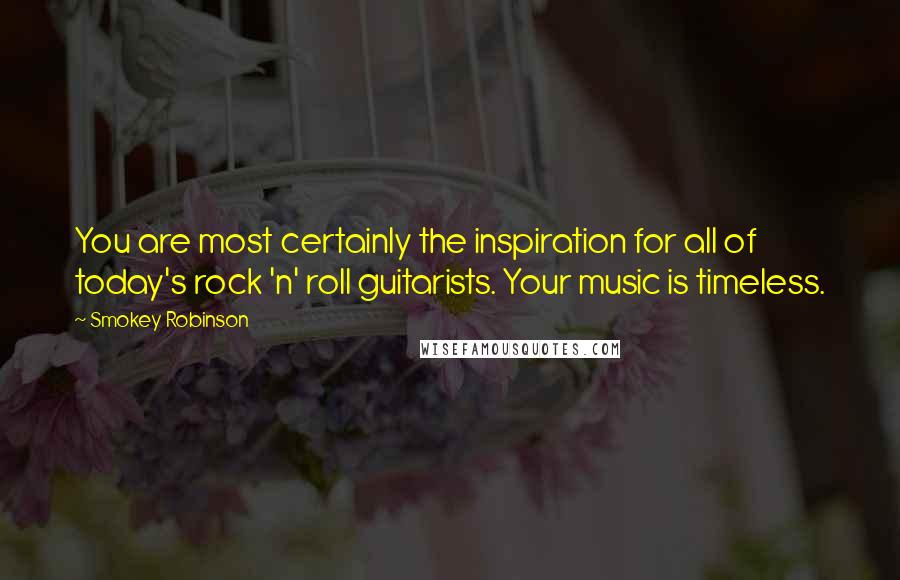 You are most certainly the inspiration for all of today's rock 'n' roll guitarists. Your music is timeless.

~ Smokey Robinson

WISEFAMOUSQUOTES.COM